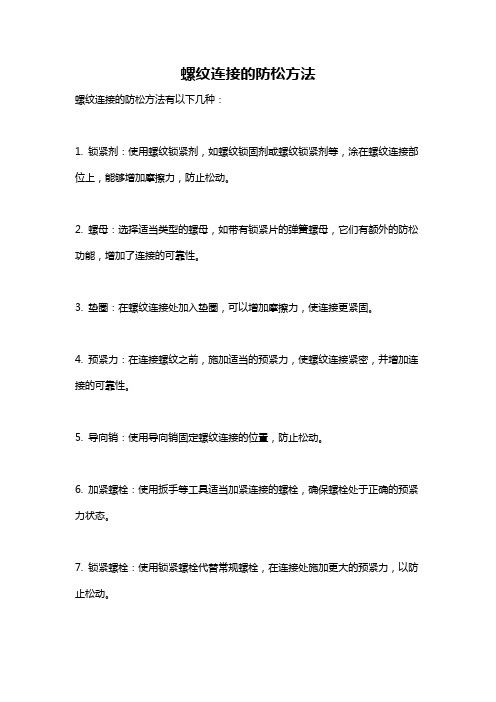 螺纹连接的防松方法

螺纹连接的防松方法有以下几种：

1. 锁紧剂：使用螺纹锁紧剂，如螺纹锁固剂或螺纹锁紧剂等，涂在螺纹连接部位上，能够增加摩擦力，防止松动。

2. 螺母：选择适当类型的螺母，如带有锁紧片的弹簧螺母，它们有额外的防松功能，增加了连接的可靠性。

3. 垫圈：在螺纹连接处加入垫圈，可以增加摩擦力，使连接更紧固。

4. 预紧力：在连接螺纹之前，施加适当的预紧力，使螺纹连接紧密，并增加连接的可靠性。

5. 导向销：使用导向销固定螺纹连接的位置，防止松动。

6. 加紧螺栓：使用扳手等工具适当加紧连接的螺栓，确保螺栓处于正确的预紧力状态。

7. 锁紧螺栓：使用锁紧螺栓代替常规螺栓，在连接处施加更大的预紧力，以防止松动。